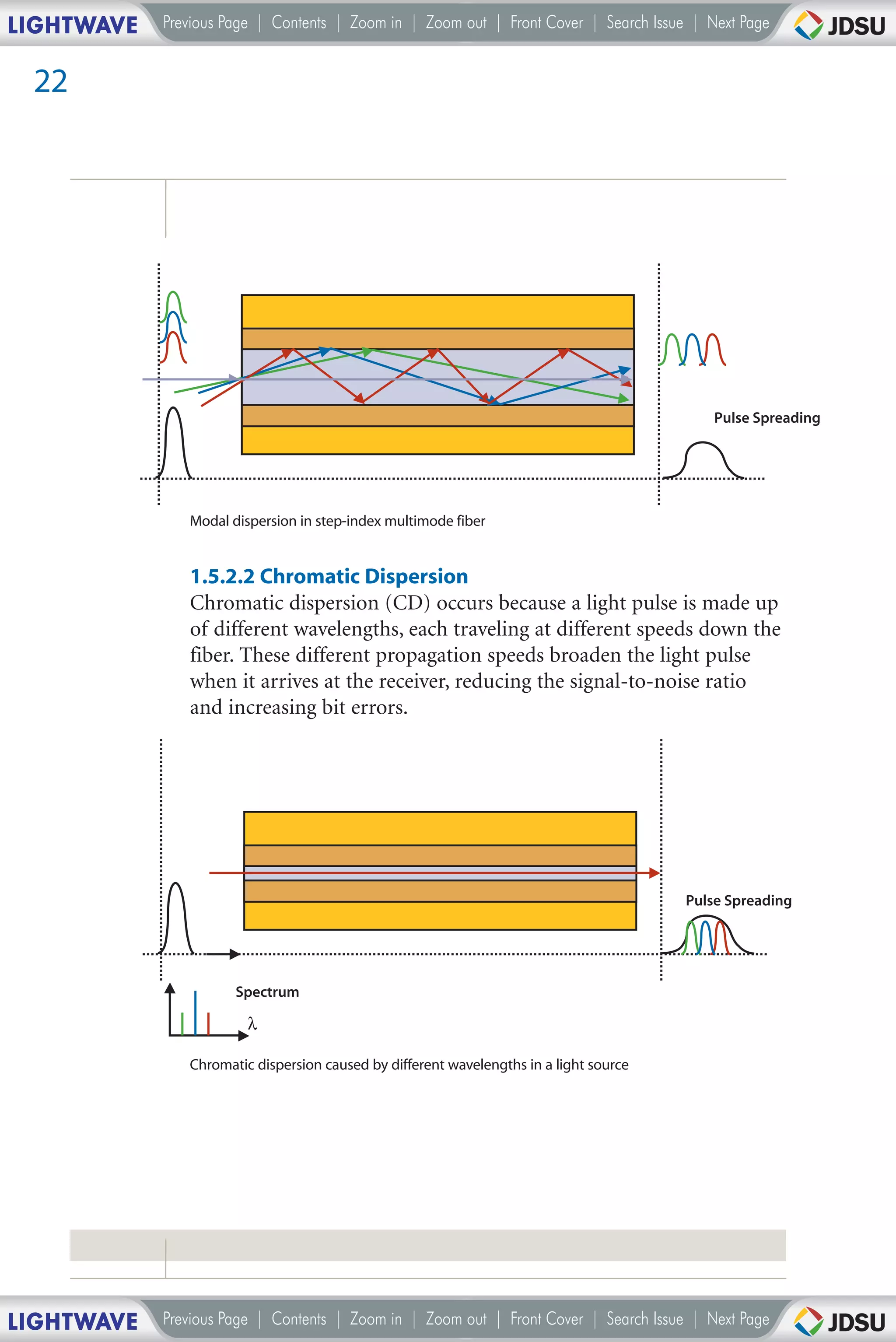 LIGHTWAVE Previous Page | Contents | Zoom in | Zoom out | Front Cover | Search Issue | Next Page JDSU

22

Pulse Spreading

Modal dispersion in step-index multimode fiber

1.5.2.2 Chromatic Dispersion
Chromatic dispersion (CD) occurs because a light pulse is made up of different wavelengths, each traveling at different speeds down the fiber. These different propagation speeds broaden the light pulse when it arrives at the receiver, reducing the signal-to-noise ratio and increasing bit errors.

Pulse Spreading

Spectrum

$\lambda$

Chromatic dispersion caused by different wavelengths in a light source

LIGHTWAVE Previous Page | Contents | Zoom in | Zoom out | Front Cover | Search Issue | Next Page JDSU